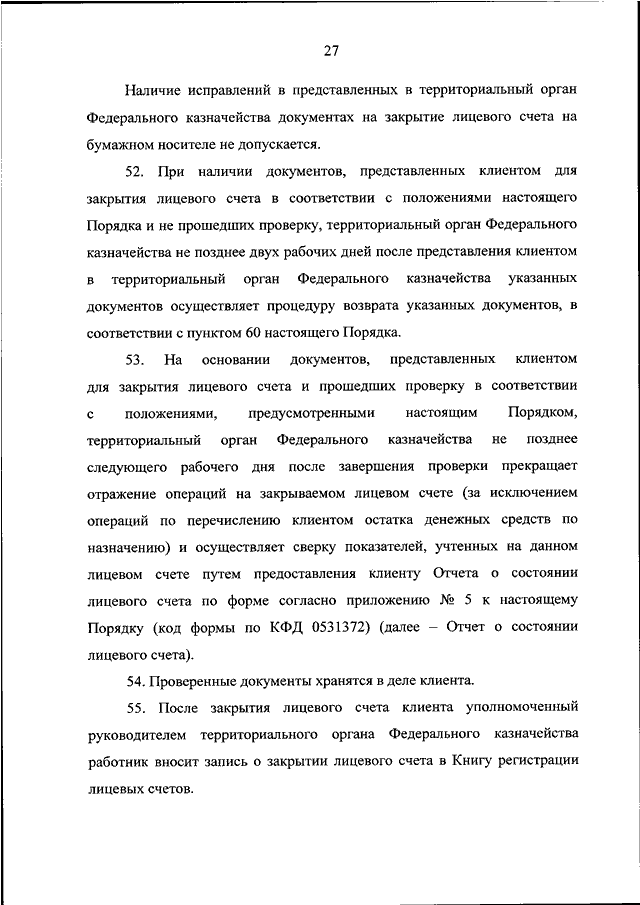 27

Наличие исправлений в представленных в территориальный орган Федерального казначейства документах на закрытие лицевого счета на бумажном носителе не допускается.

52. При наличии документов, представленных клиентом для закрытия лицевого счета в соответствии с положениями настоящего Порядка и не прошедших проверку, территориальный орган Федерального казначейства не позднее двух рабочих дней после представления клиентом в территориальный орган Федерального казначейства указанных документов осуществляет процедуру возврата указанных документов, в соответствии с пунктом 60 настоящего Порядка.

53. На основании документов, представленных клиентом для закрытия лицевого счета и прошедших проверку в соответствии с положениями, предусмотренными настоящим Порядком, территориальный орган Федерального казначейства не позднее следующего рабочего дня после завершения проверки прекращает отражение операций на закрываемом лицевом счете (за исключением операций по перечислению клиентом остатка денежных средств по назначению) и осуществляет сверку показателей, учтенных на данном лицевом счете путем предоставления клиенту Отчета о состоянии лицевого счета по форме согласно приложению № 5 к настоящему Порядку (код формы по КФД 0531372) (далее – Отчет о состоянии лицевого счета).

54. Проверенные документы хранятся в деле клиента.

55. После закрытия лицевого счета клиента уполномоченный руководителем территориального органа Федерального казначейства работник вносит запись о закрытии лицевого счета в Книгу регистрации лицевых счетов.